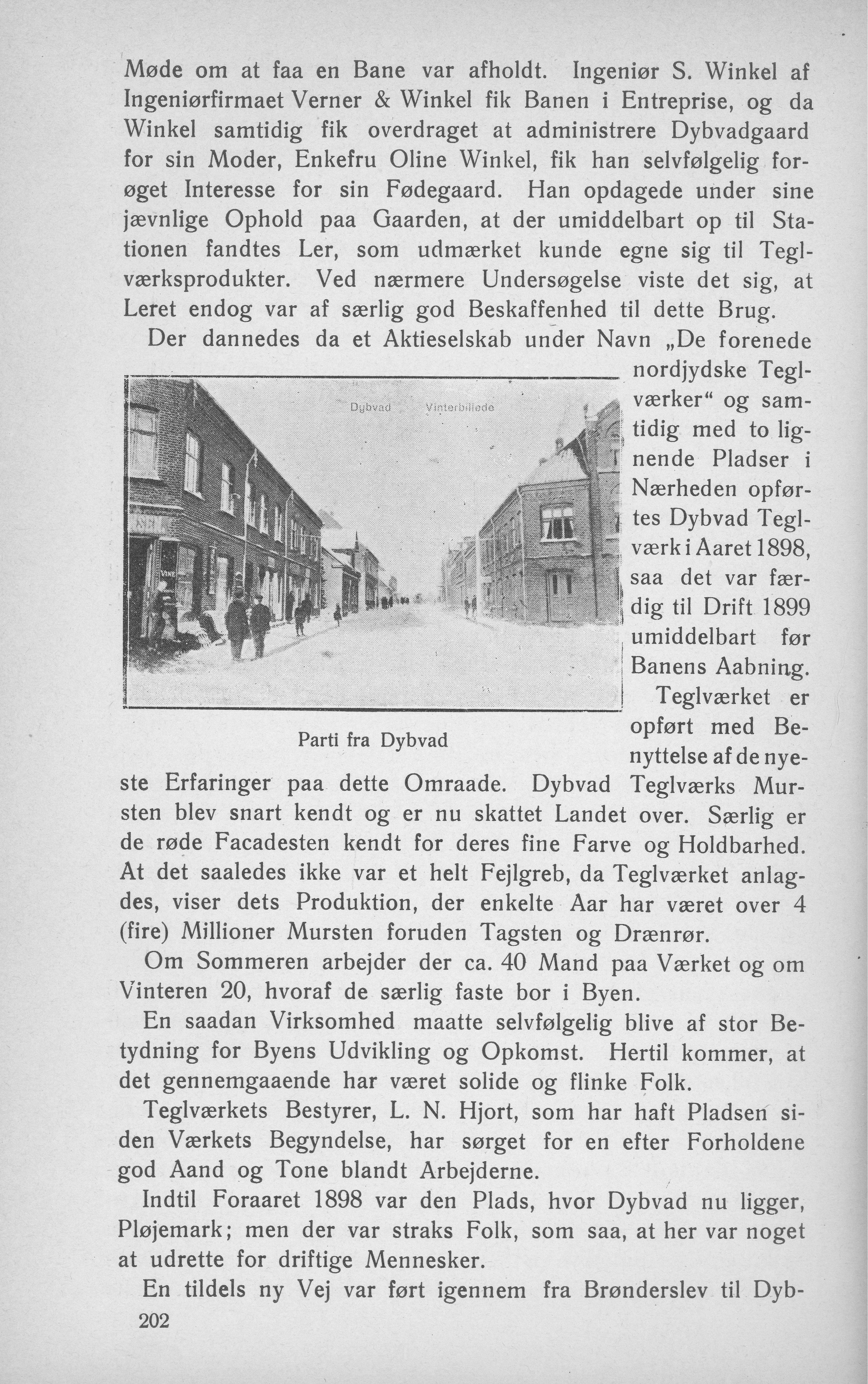 Møde om at faa en Bane var afholdt. Ingeniør S. Winkel af Ingeniørfirmaet Verner & Winkel fik Banen i Entreprise, og da Winkel samtidig fik overdraget at administrere Dybvadgaard for sin Moder, Enkefru Oline Winkel, fik han selvfølgelig forøget Interesse for sin Fødegaard. Han opdagede under sine jævnlige Ophold paa Gaarden, at der umiddelbart op til Stationen fandtes Ler, som udmærket kunde egne sig til Teglværksprodukter. Ved nærmere Undersøgelse viste det sig, at Leret endog var af særlig god Beskaffenhed til dette Brug.

Der dannedes da et Aktieselskab under Navn „De forenede nordjydske Teglværker“ og samtidig med to lignende Pladser i Nærheden opførtes Dybvad Teglværk i Aaret 1898, saa det var færdig til Drift 1899 umiddelbart før Banens Aabning.

Dybvad Vinterbillede

Parti fra Dybvad

Teglværket er opført med Benyttelse af de nyeste Erfaringer paa dette Omraade. Dybvad Teglværks Mursten blev snart kendt og er nu skattet Landet over. Særlig er de røde Facadesten kendt for deres fine Farve og Holdbarhed. At det saaledes ikke var et helt Fejlgreb, da Teglværket anlagdes, viser dets Produktion, der enkelte Aar har været over 4 (fire) Millioner Mursten foruden Tagsten og Drænrør.

Om Sommeren arbejder der ca. 40 Mand paa Værket og om Vinteren 20, hvoraf de særlig faste bor i Byen.

En saadan Virksomhed maatte selvfølgelig blive af stor Betydning for Byens Udvikling og Opkomst. Hertil kommer, at det gennemgaaende har været solide og flinke Folk.

Teglværkets Bestyrer, L. N. Hjort, som har haft Pladsen siden Værkets Begyndelse, har sørget for en efter Forholdene god Aand og Tone blandt Arbejderne.

Indtil Foraaret 1898 var den Plads, hvor Dybvad nu ligger, Pløjemark; men der var straks Folk, som saa, at her var noget at udrette for driftige Mennesker.

En tildels ny Vej var ført igennem fra Brønderslev til Dyb-

202